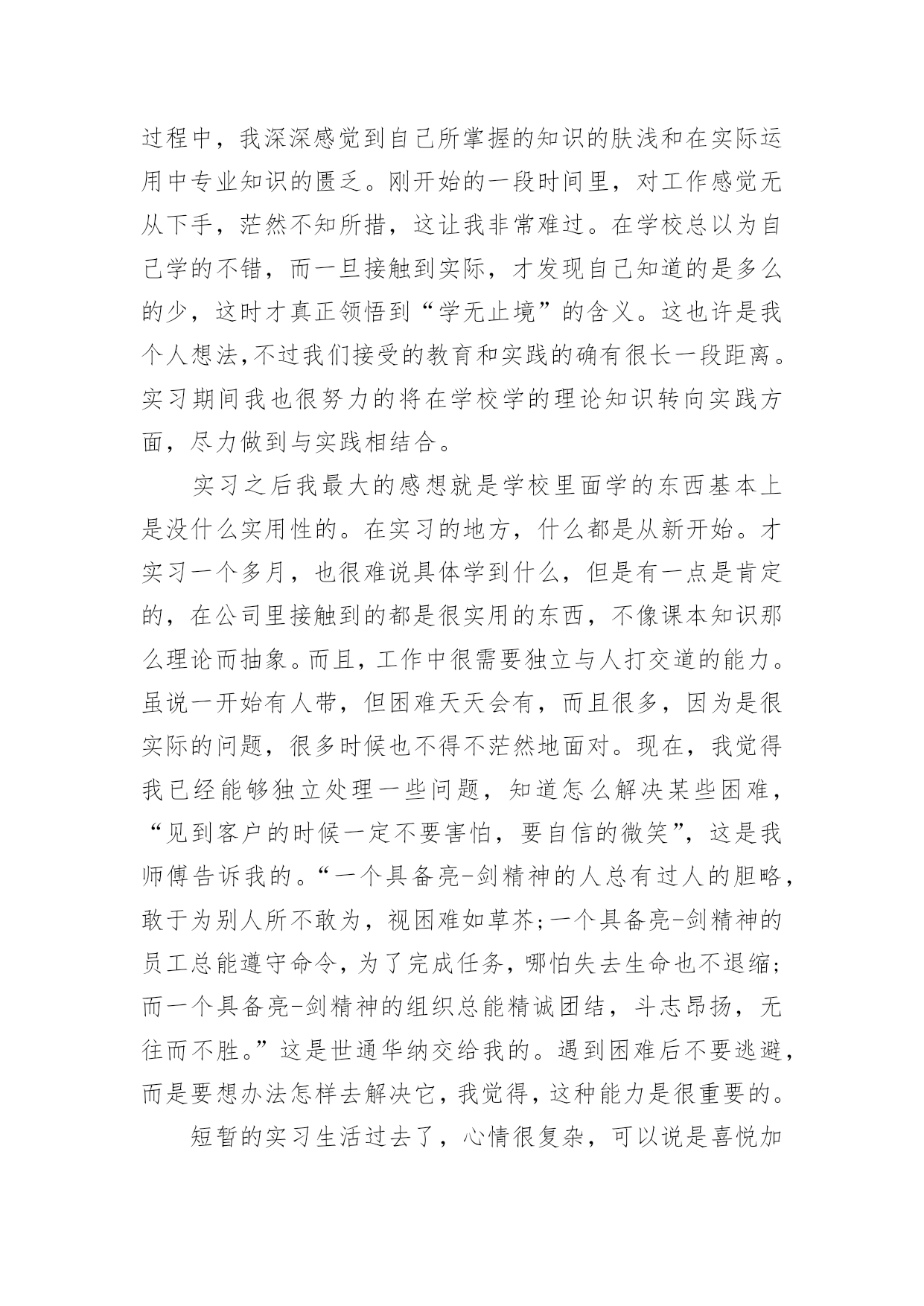 过程中，我深深感觉到自己所掌握的知识的肤浅和在实际运用中专业知识的匮乏。刚开始的一段时间里，对工作感觉无从下手，茫然不知所措，这让我非常难过。在学校总以为自己学的不错，而一旦接触到实际，才发现自己知道的是多么的少，这时才真正领悟到“学无止境”的含义。这也许是我个人想法,不过我们接受的教育和实践的确有很长一段距离。实习期间我也很努力的将在学校学的理论知识转向实践方面，尽力做到与实践相结合。

实习之后我最大的感想就是学校里面学的东西基本上是没什么实用性的。在实习的地方，什么都是从新开始。才实习一个多月，也很难说具体学到什么，但是有一点是肯定的，在公司里接触到的都是很实用的东西，不像课本知识那么理论而抽象。而且，工作中很需要独立与人打交道的能力。虽说一开始有人带，但困难天天会有，而且很多，因为是很实际的问题，很多时候也不得不茫然地面对。现在，我觉得我已经能够独立处理一些问题，知道怎么解决某些困难，“见到客户的时候一定不要害怕，要自信的微笑”，这是我师傅告诉我的。“一个具备亮-剑精神的人总有过人的胆略，敢于为别人所不敢为，视困难如草芥;一个具备亮-剑精神的员工总能遵守命令，为了完成任务，哪怕失去生命也不退缩;而一个具备亮-剑精神的组织总能精诚团结，斗志昂扬，无往而不胜。”这是世通华纳交给我的。遇到困难后不要逃避，而是要想办法怎样去解决它，我觉得，这种能力是很重要的。

短暂的实习生活过去了，心情很复杂，可以说是喜悦加